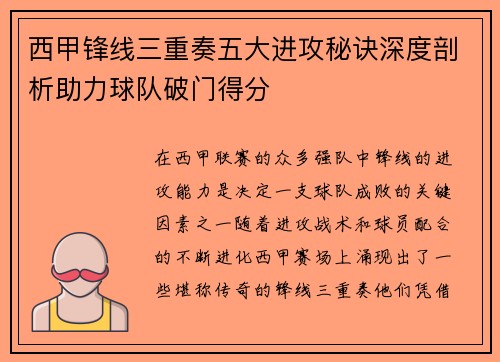 西甲锋线三重奏五大进攻秘诀深度剖析助力球队破门得分

在西甲联赛的众多强队中锋线的进攻能力是决定一支球队成败的关键因素之一随着进攻战术和球员配合的不断进化西甲赛场上涌现出了一些堪称传奇的锋线三重奏他们凭借